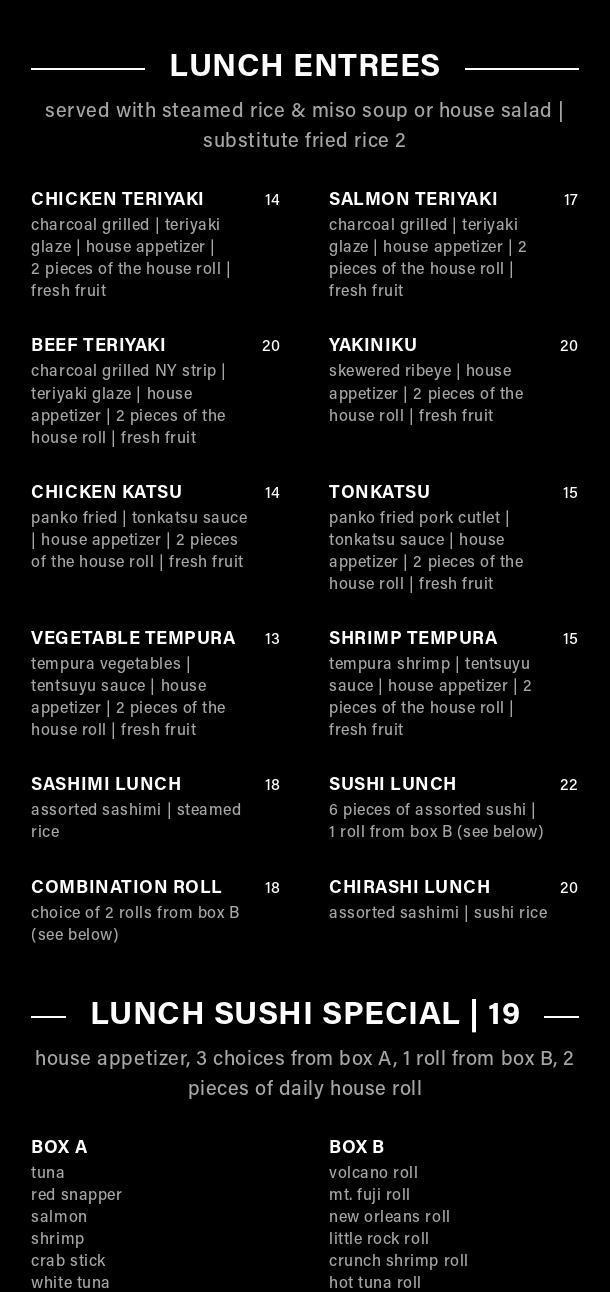 LUNCH ENTREES

served with steamed rice & miso soup or house salad | substitute fried rice 2

CHICKEN TERIYAKI 14
charcoal grilled | teriyaki glaze | house appetizer | 2 pieces of the house roll | fresh fruit

BEEF TERIYAKI 20
charcoal grilled NY strip | teriyaki glaze | house appetizer | 2 pieces of the house roll | fresh fruit

CHICKEN KATSU 14
panko fried | tonkatsu sauce | house appetizer | 2 pieces of the house roll | fresh fruit

VEGETABLE TEMPURA 13
tempura vegetables | tentsuyu sauce | house appetizer | 2 pieces of the house roll | fresh fruit

SASHIMI LUNCH 18
assorted sashimi | steamed rice

COMBINATION ROLL 18
choice of 2 rolls from box B (see below)

SALMON TERIYAKI 17
charcoal grilled | teriyaki glaze | house appetizer | 2 pieces of the house roll | fresh fruit

YAKINIKU 20
skewered ribeye | house appetizer | 2 pieces of the house roll | fresh fruit

TONKATSU 15
panko fried pork cutlet | tonkatsu sauce | house appetizer | 2 pieces of the house roll | fresh fruit

SHRIMP TEMPURA 15
tempura shrimp | tentsuyu sauce | house appetizer | 2 pieces of the house roll | fresh fruit

SUSHI LUNCH 22
6 pieces of assorted sushi | 1 roll from box B (see below)

CHIRASHI LUNCH 20
assorted sashimi | sushi rice

LUNCH SUSHI SPECIAL | 19

house appetizer, 3 choices from box A, 1 roll from box B, 2 pieces of daily house roll

BOX A
tuna
red snapper
salmon
shrimp
crab stick
white tuna

BOX B
volcano roll
mt. fuji roll
new orleans roll
little rock roll
crunch shrimp roll
hot tuna roll